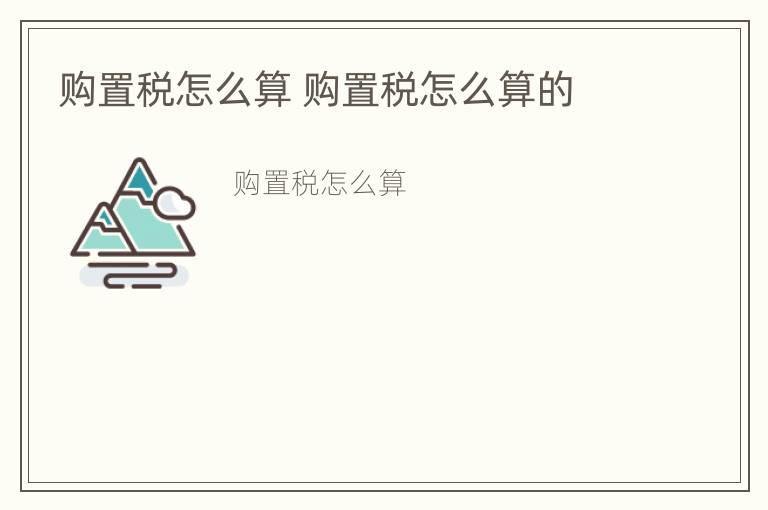 购置税怎么算 购置税怎么算的

购置税怎么算